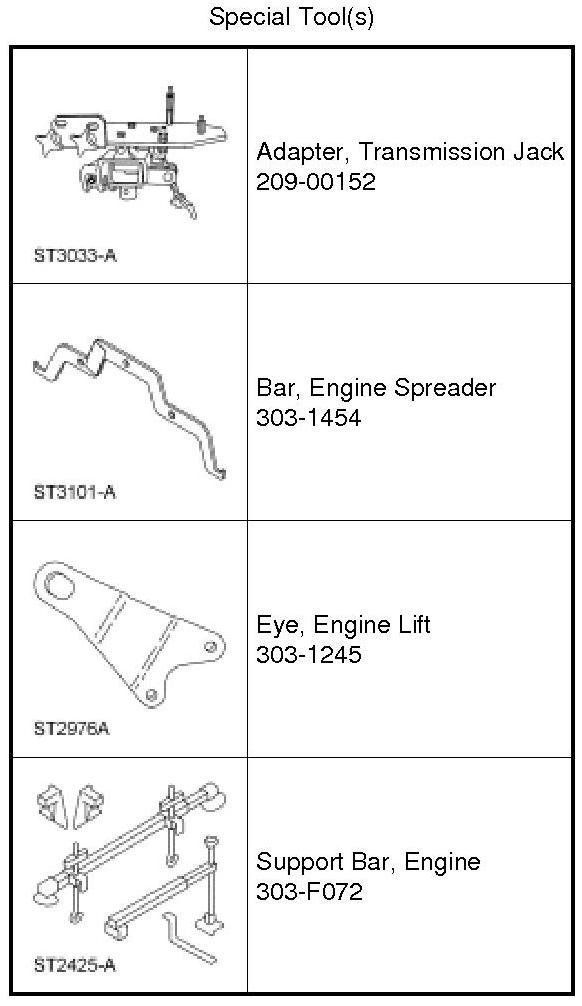 Special Tool(s)

| | |
|---|---|
| ST3033-A | Adapter, Transmission Jack 209-00152 |
| ST3101-A | Bar, Engine Spreader 303-1454 |
| ST2976A | Eye, Engine Lift 303-1245 |
| ST2425-A | Support Bar, Engine 303-F072 |